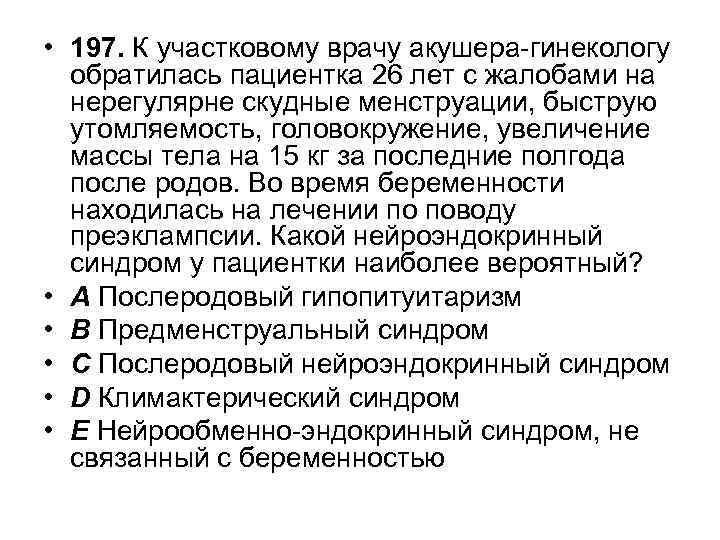 • 197. К участковому врачу акушера-гинекологу обратилась пациентка 26 лет с жалобами на нерегулярне скудные менструации, быструю утомляемость, головокружение, увеличение массы тела на 15 кг за последние полгода после родов. Во время беременности находилась на лечении по поводу преэклампсии. Какой нейроэндокринный синдром у пациентки наиболее вероятный?
• A Послеродовый гипопитуитаризм
• B Предменструальный синдром
• C Послеродовый нейроэндокринный синдром
• D Климактерический синдром
• E Нейрообменно-эндокринный синдром, не связанный с беременностью